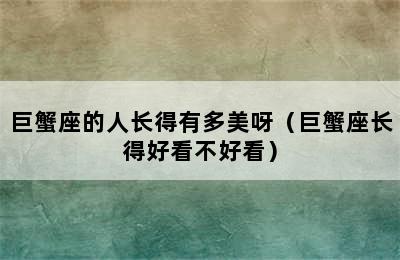 巨蟹座的人长得有多美呀（巨蟹座长得好看不好看）